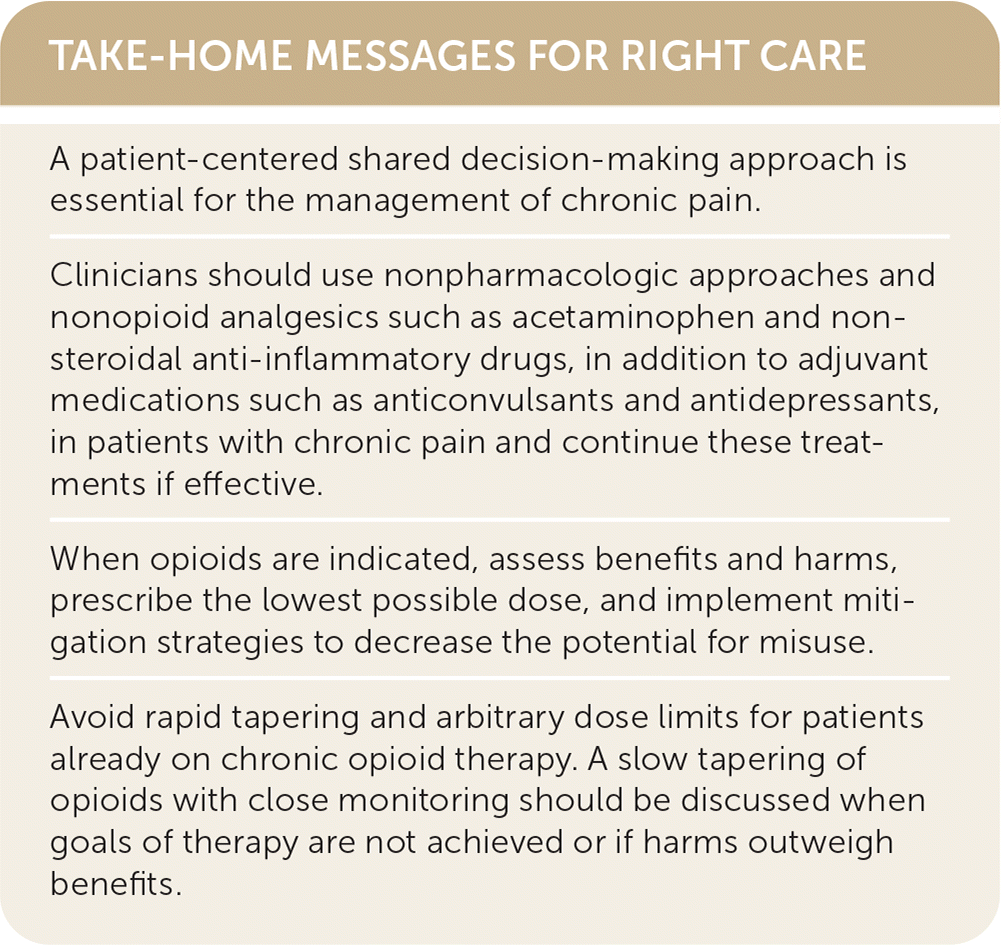 TAKE-HOME MESSAGES FOR RIGHT CARE

A patient-centered shared decision-making approach is essential for the management of chronic pain.

Clinicians should use nonpharmacologic approaches and nonopioid analgesics such as acetaminophen and nonsteroidal anti-inflammatory drugs, in addition to adjuvant medications such as anticonvulsants and antidepressants, in patients with chronic pain and continue these treatments if effective.

When opioids are indicated, assess benefits and harms, prescribe the lowest possible dose, and implement mitigation strategies to decrease the potential for misuse.

Avoid rapid tapering and arbitrary dose limits for patients already on chronic opioid therapy. A slow tapering of opioids with close monitoring should be discussed when goals of therapy are not achieved or if harms outweigh benefits.